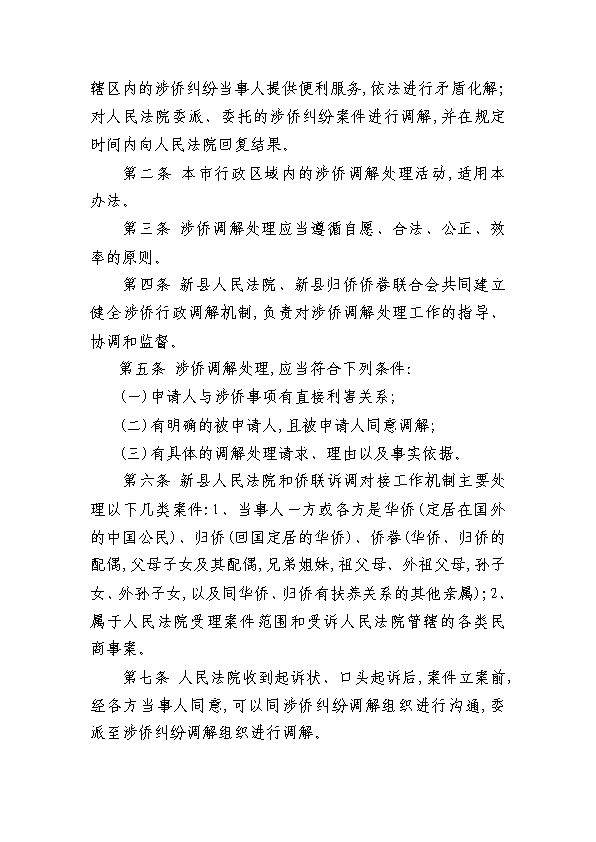 辖区内的涉侨纠纷当事人提供便利服务，依法进行矛盾化解；对人民法院委派、委托的涉侨纠纷案件进行调解，并在规定时间内向人民法院回复结果。

第二条 本市行政区域内的涉侨调解处理活动，适用本办法。

第三条 涉侨调解处理应当遵循自愿、合法、公正、效率的原则。

第四条 新县人民法院、新县归侨侨眷联合会共同建立健全涉侨行政调解机制，负责对涉侨调解处理工作的指导、协调和监督。

第五条 涉侨调解处理，应当符合下列条件：

（一）申请人与涉侨事项有直接利害关系；

（二）有明确的被申请人，且被申请人同意调解；

（三）有具体的调解处理请求、理由以及事实依据。

第六条 新县人民法院和侨联诉调对接工作机制主要处理以下几类案件：1、当事人一方或各方是华侨（定居在国外的中国公民）、归侨（回国定居的华侨）、侨眷（华侨、归侨的配偶，父母子女及其配偶，兄弟姐妹，祖父母、外祖父母，孙子女、外孙子女，以及同华侨、归侨有扶养关系的其他亲属）；2、属于人民法院受理案件范围和受诉人民法院管辖的各类民商事案。

第七条 人民法院收到起诉状、口头起诉后，案件立案前，经各方当事人同意，可以同涉侨纠纷调解组织进行沟通，委派至涉侨纠纷调解组织进行调解。